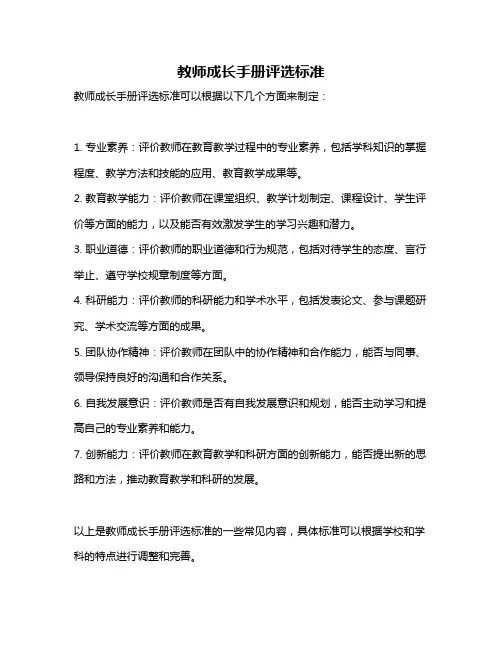 教师成长手册评选标准

教师成长手册评选标准可以根据以下几个方面来制定：

1. 专业素养：评价教师在教育教学过程中的专业素养，包括学科知识的掌握程度、教学方法和技能的应用、教育教学成果等。

2. 教育教学能力：评价教师在课堂组织、教学计划制定、课程设计、学生评价等方面的能力，以及能否有效激发学生的学习兴趣和潜力。

3. 职业道德：评价教师的职业道德和行为规范，包括对待学生的态度、言行举止、遵守学校规章制度等方面。

4. 科研能力：评价教师的科研能力和学术水平，包括发表论文、参与课题研究、学术交流等方面的成果。

5. 团队协作精神：评价教师在团队中的协作精神和合作能力，能否与同事、领导保持良好的沟通和合作关系。

6. 自我发展意识：评价教师是否有自我发展意识和规划，能否主动学习和提高自己的专业素养和能力。

7. 创新能力：评价教师在教育教学和科研方面的创新能力，能否提出新的思路和方法，推动教育教学和科研的发展。

以上是教师成长手册评选标准的一些常见内容，具体标准可以根据学校和学科的特点进行调整和完善。